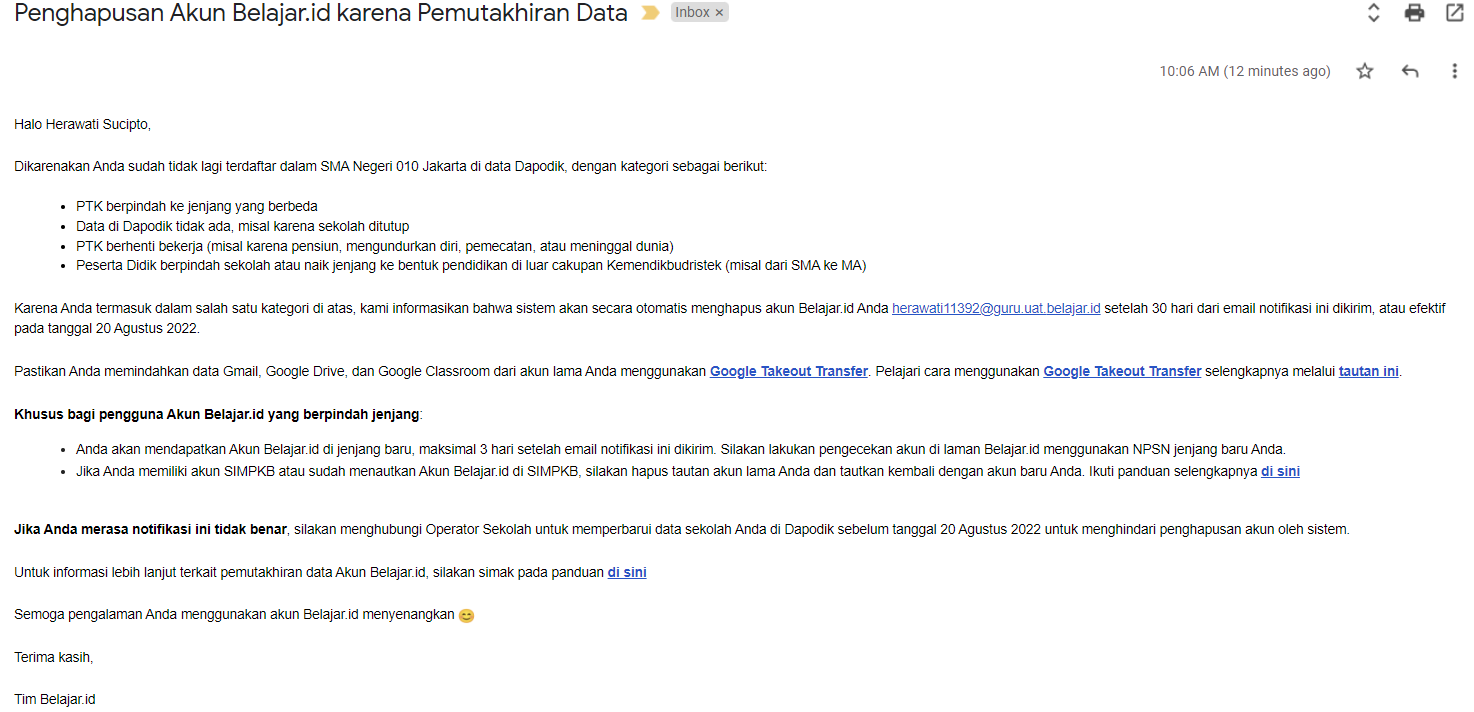 Penghapusan Akun Belajar.id karena Pemutakhiran Data Inbox ×

10:06 AM (12 minutes ago)

Halo Herawati Sucipto,

Dikarenakan Anda sudah tidak lagi terdaftar dalam SMA Negeri 010 Jakarta di data Dapodik, dengan kategori sebagai berikut:

- PTK berpindah ke jenjang yang berbeda
- Data di Dapodik tidak ada, misal karena sekolah ditutup
- PTK berhenti bekerja (misal karena pensiun, mengundurkan diri, pemecatan, atau meninggal dunia)
- Peserta Didik berpindah sekolah atau naik jenjang ke bentuk pendidikan di luar cakupan Kemendikbudristek (misal dari SMA ke MA)

Karena Anda termasuk dalam salah satu kategori di atas, kami informasikan bahwa sistem akan secara otomatis menghapus akun Belajar.id Anda herawati11392@guru.uat.belajar.id setelah 30 hari dari email notifikasi ini dikirim, atau efektif pada tanggal 20 Agustus 2022.

Pastikan Anda memindahkan data Gmail, Google Drive, dan Google Classroom dari akun lama Anda menggunakan Google Takeout Transfer. Pelajari cara menggunakan Google Takeout Transfer selengkapnya melalui tautan ini.

Khusus bagi pengguna Akun Belajar.id yang berpindah jenjang:

- Anda akan mendapatkan Akun Belajar.id di jenjang baru, maksimal 3 hari setelah email notifikasi ini dikirim. Silakan lakukan pengecekan akun di laman Belajar.id menggunakan NPSN jenjang baru Anda.
- Jika Anda memiliki akun SIMPKB atau sudah menautkan Akun Belajar.id di SIMPKB, silakan hapus tautan akun lama Anda dan tautkan kembali dengan akun baru Anda. Ikuti panduan selengkapnya di sini

Jika Anda merasa notifikasi ini tidak benar, silakan menghubungi Operator Sekolah untuk memperbarui data sekolah Anda di Dapodik sebelum tanggal 20 Agustus 2022 untuk menghindari penghapusan akun oleh sistem.

Untuk informasi lebih lanjut terkait pemutakhiran data Akun Belajar.id, silakan simak pada panduan di sini

Semoga pengalaman Anda menggunakan akun Belajar.id menyenangkan 😊

Terima kasih,

Tim Belajar.id